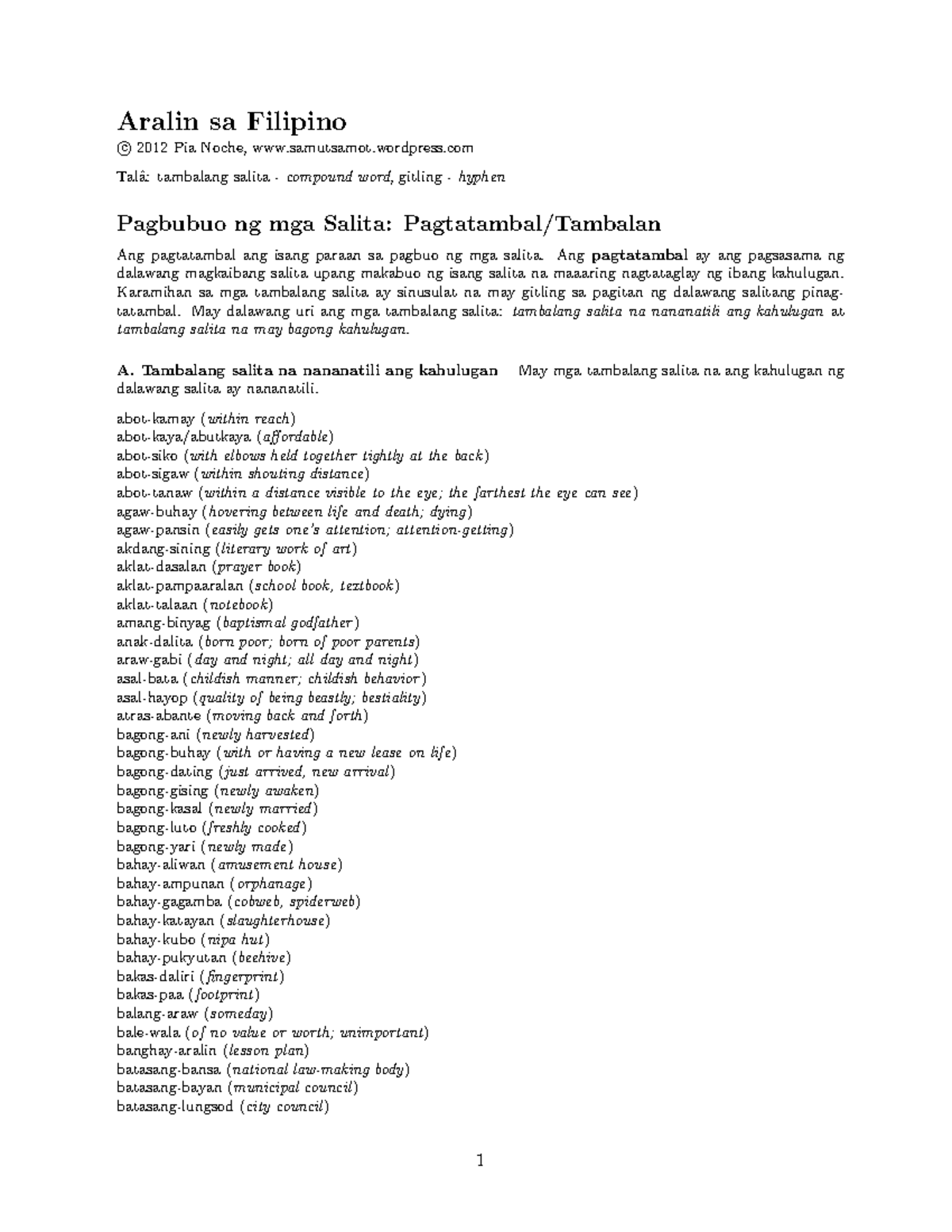 Aralin sa Filipino

© 2012 Pia Noche, www.samutsamot.wordpress.com

Talâ: tambalang salita - compound word, gitling - hyphen

Pagbubuo ng mga Salita: Pagtatambal/Tambalan

Ang pagtatambal ang isang paraan sa pagbuo ng mga salita. Ang pagtatambal ay ang pagsasama ng dalawang magkaibang salita upang makabuo ng isang salita na maaaring nagtataglay ng ibang kahulugan. Karamihan sa mga tambalang salita ay sinusulat na may gitling sa pagitan ng dalawang salitang pinagtatambal. May dalawang uri ang mga tambalang salita: tambalang salita na nananatili ang kahulugan at tambalang salita na may bagong kahulugan.

A. Tambalang salita na nananatili ang kahulugan May mga tambalang salita na ang kahulugan ng dalawang salita ay nananatili.

abot-kamay (within reach)
abot-kaya/abutkaya (affordable)
abot-siko (with elbows held together tightly at the back)
abot-sigaw (within shouting distance)
abot-tanaw (within a distance visible to the eye; the farthest the eye can see)
agaw-buhay (hovering between life and death; dying)
agaw-pansin (easily gets one's attention; attention-getting)
akdang-sining (literary work of art)
aklat-dasalan (prayer book)
aklat-pampaaralan (school book, textbook)
aklat-talaan (notebook)
amang-binyag (baptismal godfather)
anak-dalita (born poor; born of poor parents)
araw-gabi (day and night; all day and night)
asal-bata (childish manner; childish behavior)
asal-hayop (quality of being beastly; bestiality)
atras-abante (moving back and forth)
bagong-ani (newly harvested)
bagong-buhay (with or having a new lease on life)
bagong-dating (just arrived, new arrival)
bagong-gising (newly awaken)
bagong-kasal (newly married)
bagong-luto (freshly cooked)
bagong-yari (newly made)
bahay-aliwan (amusement house)
bahay-ampunan (orphanage)
bahay-gagamba (cobweb, spiderweb)
bahay-katayan (slaughterhouse)
bahay-kubo (nipa hut)
bahay-pukyutan (beehive)
bakas-daliri (fingerprint)
bakas-paa (footprint)
balang-araw (someday)
bale-wala (of no value or worth; unimportant)
banghay-aralin (lesson plan)
batasang-bansa (national law-making body)
batasang-bayan (municipal council)
batasang-lungsod (city council)

1